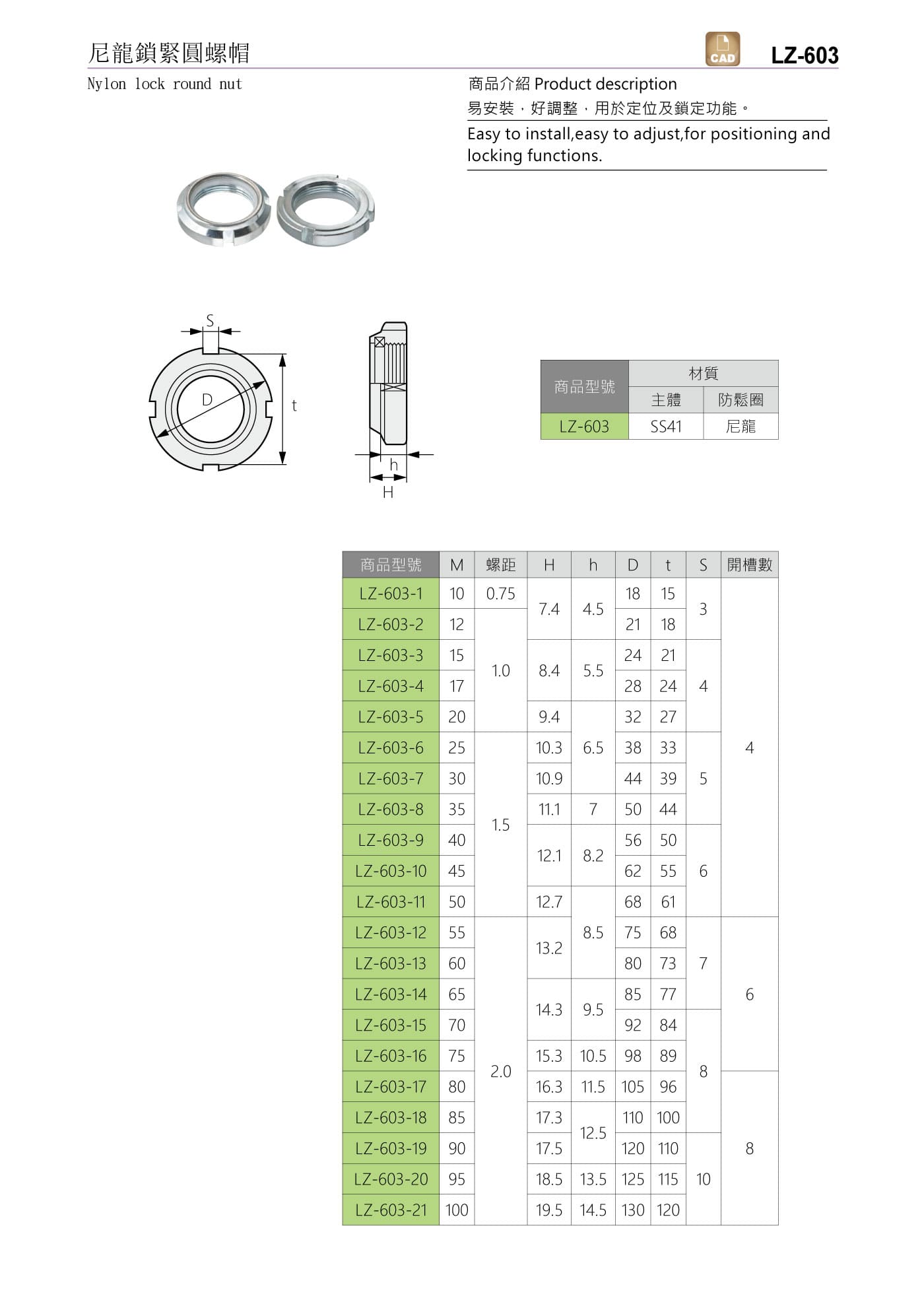 尼龍鎖緊圓螺帽

CAD

LZ-603

Nylon lock round nut

商品介紹 Product description

易安裝，好調整，用於定位及鎖定功能。

Easy to install,easy to adjust,for positioning and locking functions.

S

D

t

h

H

| 商品型號 | 材質 | |
|---|---|---|
| | 主體 | 防鬆圈 |
| LZ-603 | SS41 | 尼龍 |

| 商品型號 | M | 螺距 | H | h | D | t | S | 開槽數 |
|---|---|---|---|---|---|---|---|---|
| LZ-603-1 | 10 | 0.75 | 7.4 | 4.5 | 18 | 15 | 3 | 4 |
| LZ-603-2 | 12 | 1.0 | 7.4 | 4.5 | 21 | 18 | 3 | 4 |
| LZ-603-3 | 15 | 1.0 | 8.4 | 5.5 | 24 | 21 | 4 | 4 |
| LZ-603-4 | 17 | 1.0 | 8.4 | 5.5 | 28 | 24 | 4 | 4 |
| LZ-603-5 | 20 | 1.0 | 9.4 | 6.5 | 32 | 27 | 4 | 4 |
| LZ-603-6 | 25 | 1.5 | 10.3 | 6.5 | 38 | 33 | 5 | 4 |
| LZ-603-7 | 30 | 1.5 | 10.9 | 6.5 | 44 | 39 | 5 | 4 |
| LZ-603-8 | 35 | 1.5 | 11.1 | 7 | 50 | 44 | 5 | 4 |
| LZ-603-9 | 40 | 1.5 | 12.1 | 8.2 | 56 | 50 | 6 | 4 |
| LZ-603-10 | 45 | 1.5 | 12.1 | 8.2 | 62 | 55 | 6 | 4 |
| LZ-603-11 | 50 | 1.5 | 12.7 | 8.5 | 68 | 61 | 6 | 4 |
| LZ-603-12 | 55 | 2.0 | 13.2 | 8.5 | 75 | 68 | 7 | 6 |
| LZ-603-13 | 60 | 2.0 | 13.2 | 8.5 | 80 | 73 | 7 | 6 |
| LZ-603-14 | 65 | 2.0 | 14.3 | 9.5 | 85 | 77 | 7 | 6 |
| LZ-603-15 | 70 | 2.0 | 14.3 | 9.5 | 92 | 84 | 8 | 6 |
| LZ-603-16 | 75 | 2.0 | 15.3 | 10.5 | 98 | 89 | 8 | 6 |
| LZ-603-17 | 80 | 2.0 | 16.3 | 11.5 | 105 | 96 | 8 | 8 |
| LZ-603-18 | 85 | 2.0 | 17.3 | 12.5 | 110 | 100 | 8 | 8 |
| LZ-603-19 | 90 | 2.0 | 17.5 | 12.5 | 120 | 110 | 10 | 8 |
| LZ-603-20 | 95 | 2.0 | 18.5 | 13.5 | 125 | 115 | 10 | 8 |
| LZ-603-21 | 100 | 2.0 | 19.5 | 14.5 | 130 | 120 | 10 | 8 |